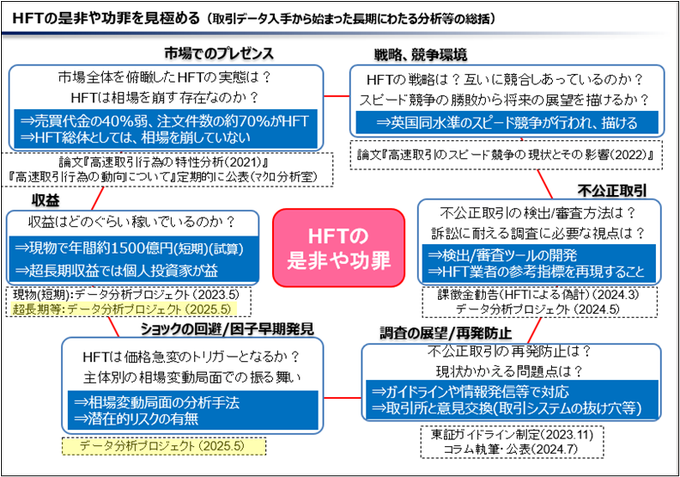 HFTの是非や功罪を見極める（取引データ入手から始まった長期にわたる分析等の総括）

市場でのプレゼンス

市場全体を俯瞰したHFTの実態は？
HFTは相場を崩す存在なのか？

⇒売買代金の40%弱、注文件数の約70%がHFT
⇒HFT総体としては、相場を崩していない

論文『高速取引行為の特性分析(2021)』
『高速取引行為の動向について』定期的に公表(マクロ分析室)

戦略、競争環境

HFTの戦略は？互いに競合しあっているのか？
スピード競争の勝敗から将来の展望を描けるか？

⇒英国同水準のスピード競争が行われ、描ける

論文『高速取引のスピード競争の現状とその影響(2022)』

収益

収益はどのぐらい稼いでいるのか？

⇒現物で年間約1500億円(短期)(試算)
⇒超長期収益では個人投資家が益

現物(短期)：データ分析プロジェクト(2023.5)
超長期等：データ分析プロジェクト(2025.5)

HFTの
是非や功罪

不公正取引

不公正取引の検出/審査方法は？
訴訟に耐える調査に必要な視点は？

⇒検出/審査ツールの開発
⇒HFT業者の参考指標を再現すること

課徴金勧告(HFTによる偽計)(2024.3)
データ分析プロジェクト(2024.5)

ショックの回避/因子早期発見

HFTは価格急変のトリガーとなるか？
主体別の相場変動局面での振る舞い

⇒相場変動局面の分析手法
⇒潜在的リスクの有無

データ分析プロジェクト(2025.5)

調査の展望/再発防止

不公正取引の再発防止は？
現状かかえる問題点は？

⇒ガイドラインや情報発信等で対応
⇒取引所と意見交換(取引システムの抜け穴等)

東証ガイドライン制定(2023.11)
コラム執筆・公表(2024.7)